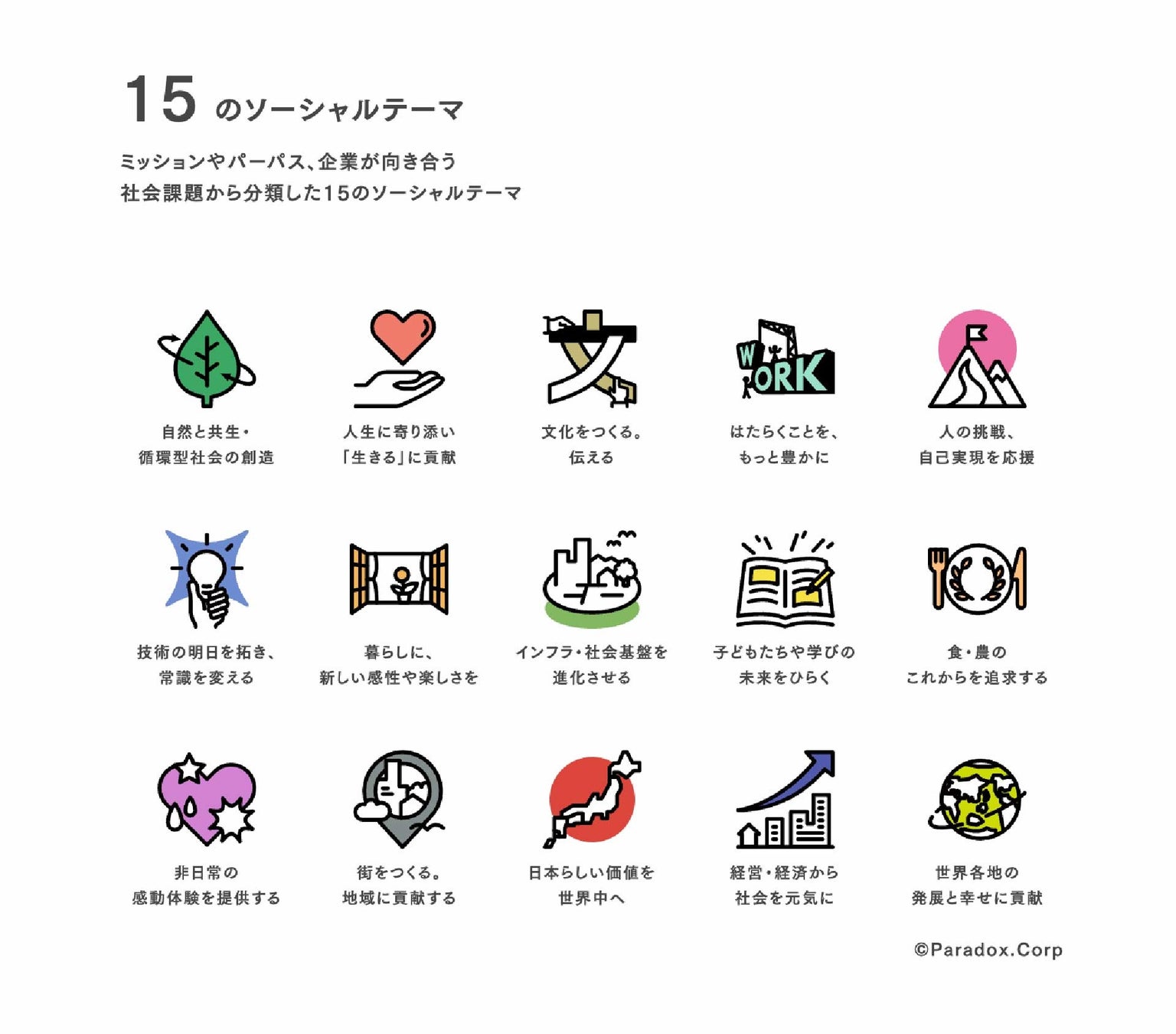 15 のソーシャルテーマ

ミッションやパーパス、企業が向き合う
社会課題から分類した15のソーシャルテーマ

自然と共生・
循環型社会の創造

人生に寄り添い
「生きる」に貢献

文化をつくる。
伝える

WORK

はたらくことを、
もっと豊かに

人の挑戦、
自己実現を応援

技術の明日を拓き、
常識を変える

暮らしに、
新しい感性や楽しさを

インフラ・社会基盤を
進化させる

子どもたちや学びの
未来をひらく

食・農の
これからを追求する

非日常の
感動体験を提供する

街をつくる。
地域に貢献する

日本らしい価値を
世界中へ

経営・経済から
社会を元気に

世界各地の
発展と幸せに貢献

©Paradox.Corp